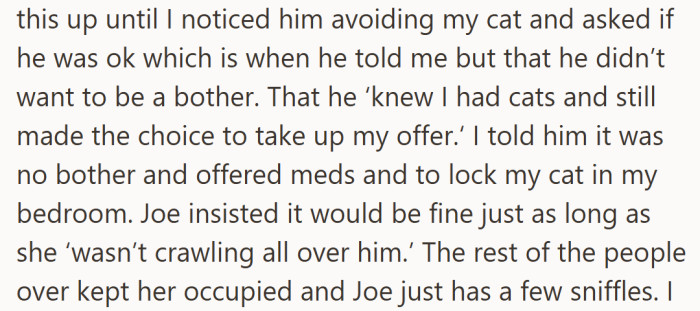 this up until I noticed him avoiding my cat and asked if he was ok which is when he told me but that he didn't want to be a bother. That he 'knew I had cats and still made the choice to take up my offer.' I told him it was no bother and offered meds and to lock my cat in my bedroom. Joe insisted it would be fine just as long as she 'wasn't crawling all over him.' The rest of the people over kept her occupied and Joe just has a few sniffles. I